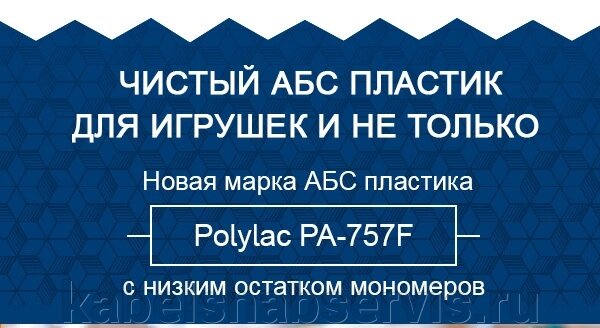 ЧИСТЫЙ АБС ПЛАСТИК ДЛЯ ИГРУШЕК И НЕ ТОЛЬКО

Новая марка АБС пластика

Polylac PA-757F

с низким остатком мономеров

kabelsnabservis.ru